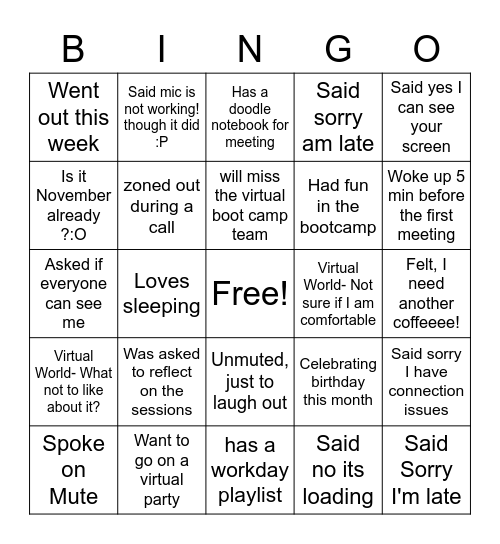 | B | I | N | G | O |
|---|---|---|---|---|
| Went out this week | Said mic is not working! though it did :P | Has a doodle notebook for meeting | Said sorry am late | Said yes I can see your screen |
| Is it November already ?:O | zoned out during a call | will miss the virtual boot camp team | Had fun in the bootcamp | Woke up 5 min before the first meeting |
| Asked if everyone can see me | Loves sleeping | Free! | Virtual World- Not sure if I am comfortable | Felt, I need another coffeeee! |
| Virtual World- What not to like about it? | Was asked to reflect on the sessions | Unmuted, just to laugh out | Celebrating birthday this month | Said sorry I have connection issues |
| Spoke on Mute | Want to go on a virtual party | has a workday playlist | Said no its loading | Said Sorry I'm late |